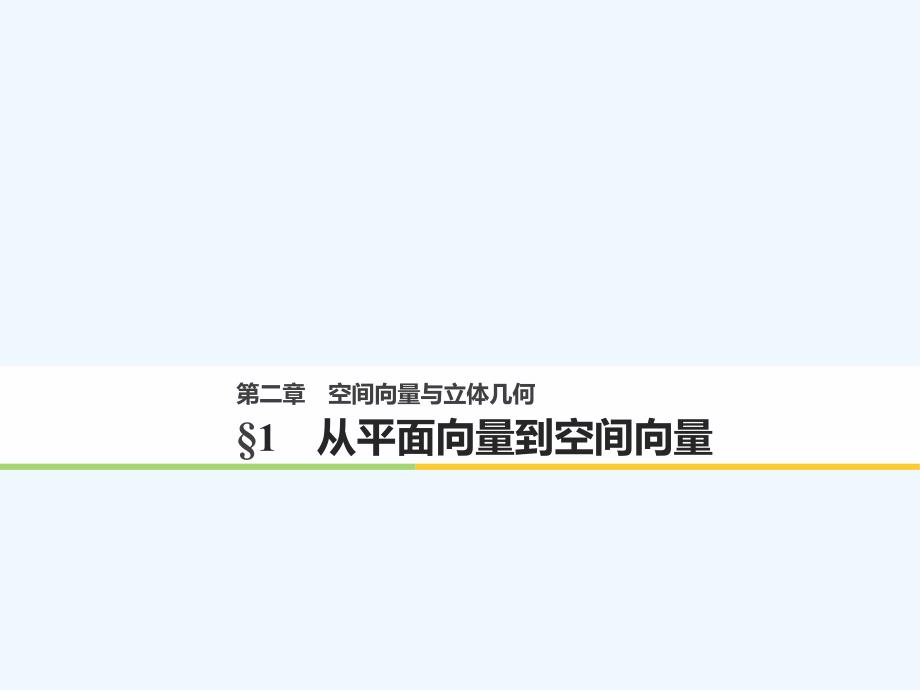 第二章　空间向量与立体几何

§1　从平面向量到空间向量